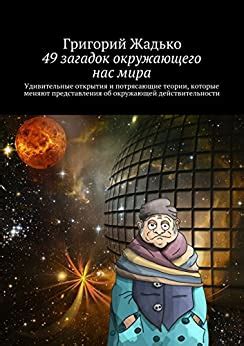 Григорий Жадько
49 загадок окружающего нас мира

Удивительные открытия и потрясающие теории, которые меняют представления об окружающей действительности